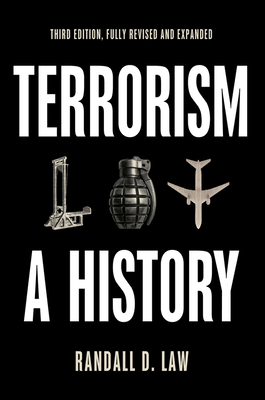 THIRD EDITION, FULLY REVISED AND EXPANDED

TERRORISM

A HISTORY

RANDALL D. LAW